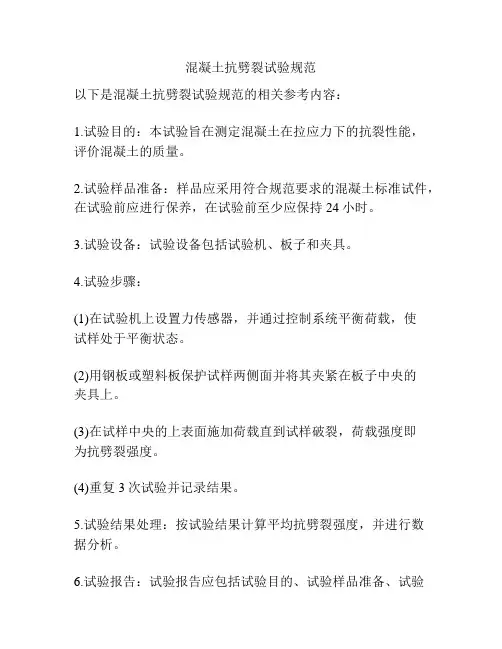 混凝土抗劈裂试验规范

以下是混凝土抗劈裂试验规范的相关参考内容：

1.试验目的：本试验旨在测定混凝土在拉应力下的抗裂性能，评价混凝土的质量。

2.试验样品准备：样品应采用符合规范要求的混凝土标准试件，在试验前应进行保养，在试验前至少应保持 24 小时。

3.试验设备：试验设备包括试验机、板子和夹具。

4.试验步骤：

(1)在试验机上设置力传感器，并通过控制系统平衡荷载，使试样处于平衡状态。

(2)用钢板或塑料板保护试样两侧面并将其夹紧在板子中央的夹具上。

(3)在试样中央的上表面施加荷载直到试样破裂，荷载强度即为抗劈裂强度。

(4)重复 3 次试验并记录结果。

5.试验结果处理：按试验结果计算平均抗劈裂强度，并进行数据分析。

6.试验报告：试验报告应包括试验目的、试验样品准备、试验